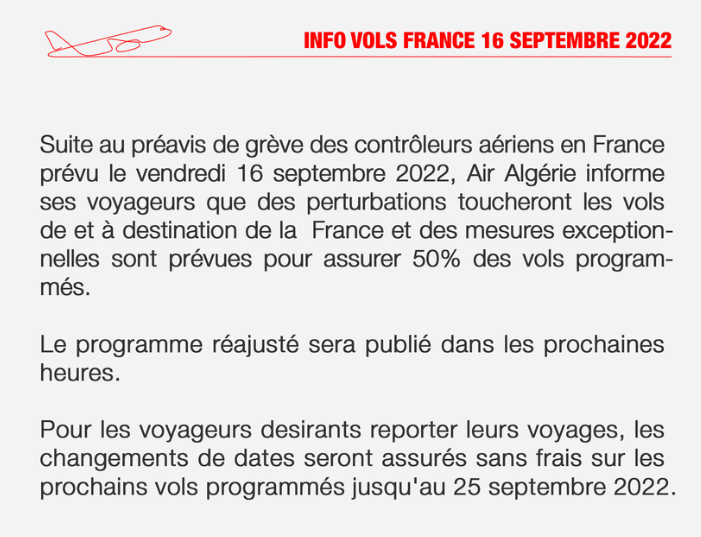 INFO VOLS FRANCE 16 SEPTEMBRE 2022

Suite au préavis de grève des contrôleurs aériens en France prévu le vendredi 16 septembre 2022, Air Algérie informe ses voyageurs que des perturbations toucheront les vols de et à destination de la France et des mesures exceptionnelles sont prévues pour assurer 50% des vols programmés.

Le programme réajusté sera publié dans les prochaines heures.

Pour les voyageurs desirants reporter leurs voyages, les changements de dates seront assurés sans frais sur les prochains vols programmés jusqu'au 25 septembre 2022.